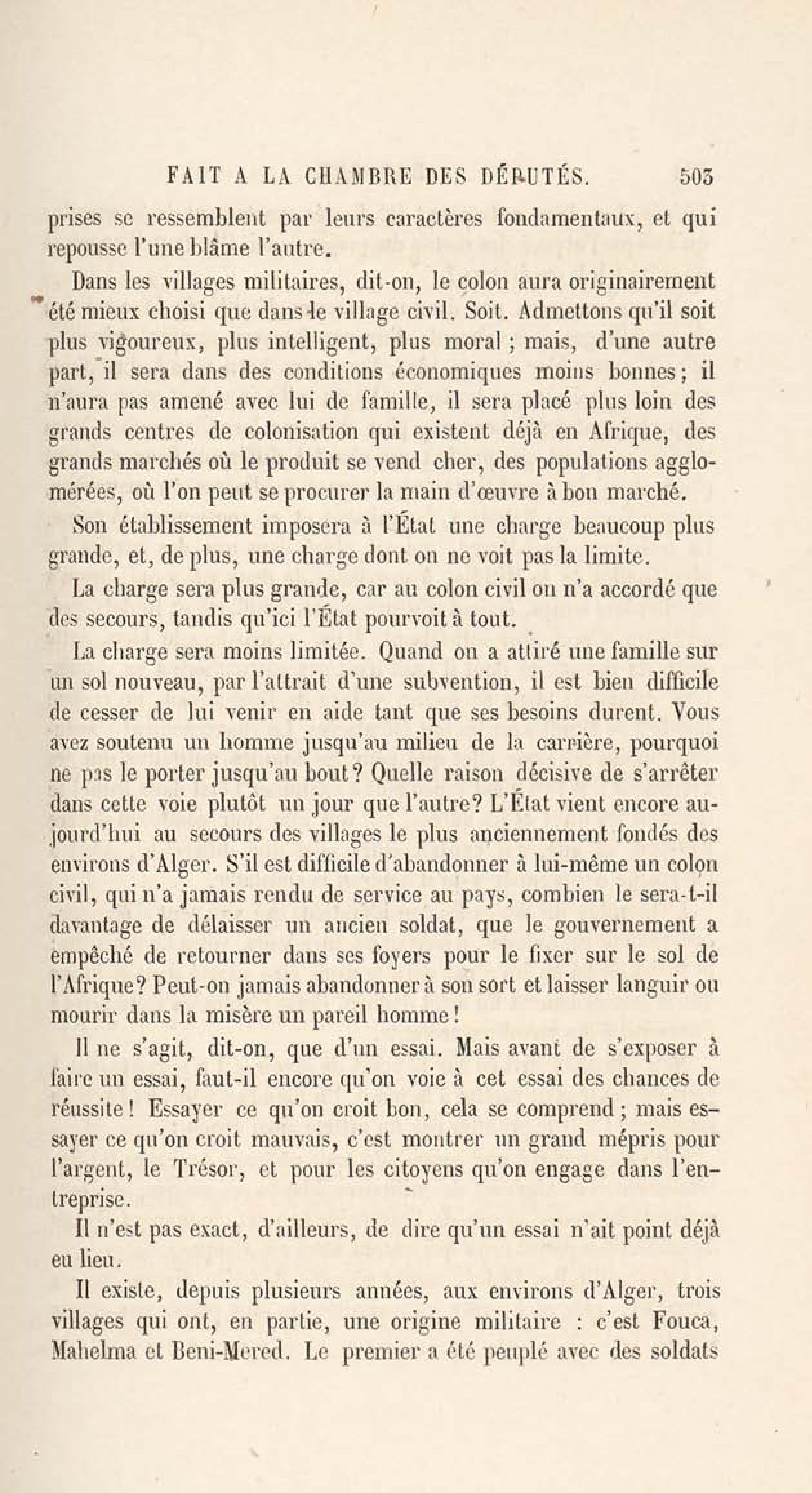 FAIT A LA CHAMBRE DES DÉPUTÉS. 503

prises se ressemblent par leurs caractères fondamentaux, et qui repousse l'une blâme l'autre.

Dans les villages militaires, dit-on, le colon aura originairement été mieux choisi que dans le village civil. Soit. Admettons qu'il soit plus vigoureux, plus intelligent, plus moral ; mais, d'une autre part, il sera dans des conditions économiques moins bonnes ; il n'aura pas amené avec lui de famille, il sera placé plus loin des grands centres de colonisation qui existent déjà en Afrique, des grands marchés où le produit se vend cher, des populations agglomérées, où l'on peut se procurer la main d'œuvre à bon marché.

Son établissement imposera à l'État une charge beaucoup plus grande, et, de plus, une charge dont on ne voit pas la limite.

La charge sera plus grande, car au colon civil on n'a accordé que des secours, tandis qu'ici l'État pourvoit à tout.

La charge sera moins limitée. Quand on a attiré une famille sur un sol nouveau, par l'attrait d'une subvention, il est bien difficile de cesser de lui venir en aide tant que ses besoins durent. Vous avez soutenu un homme jusqu'au milieu de la carrière, pourquoi ne pas le porter jusqu'au bout ? Quelle raison décisive de s'arrêter dans cette voie plutôt un jour que l'autre ? L'État vient encore aujourd'hui au secours des villages le plus anciennement fondés des environs d'Alger. S'il est difficile d'abandonner à lui-même un colon civil, qui n'a jamais rendu de service au pays, combien le sera-t-il davantage de délaisser un ancien soldat, que le gouvernement a empêché de retourner dans ses foyers pour le fixer sur le sol de l'Afrique ? Peut-on jamais abandonner à son sort et laisser languir ou mourir dans la misère un pareil homme !

Il ne s'agit, dit-on, que d'un essai. Mais avant de s'exposer à faire un essai, faut-il encore qu'on voie à cet essai des chances de réussite ! Essayer ce qu'on croit bon, cela se comprend ; mais essayer ce qu'on croit mauvais, c'est montrer un grand mépris pour l'argent, le Trésor, et pour les citoyens qu'on engage dans l'entreprise.

Il n'est pas exact, d'ailleurs, de dire qu'un essai n'ait point déjà eu lieu.

Il existe, depuis plusieurs années, aux environs d'Alger, trois villages qui ont, en partie, une origine militaire : c'est Fouca, Mahelma et Beni-Mered. Le premier a été peuplé avec des soldats